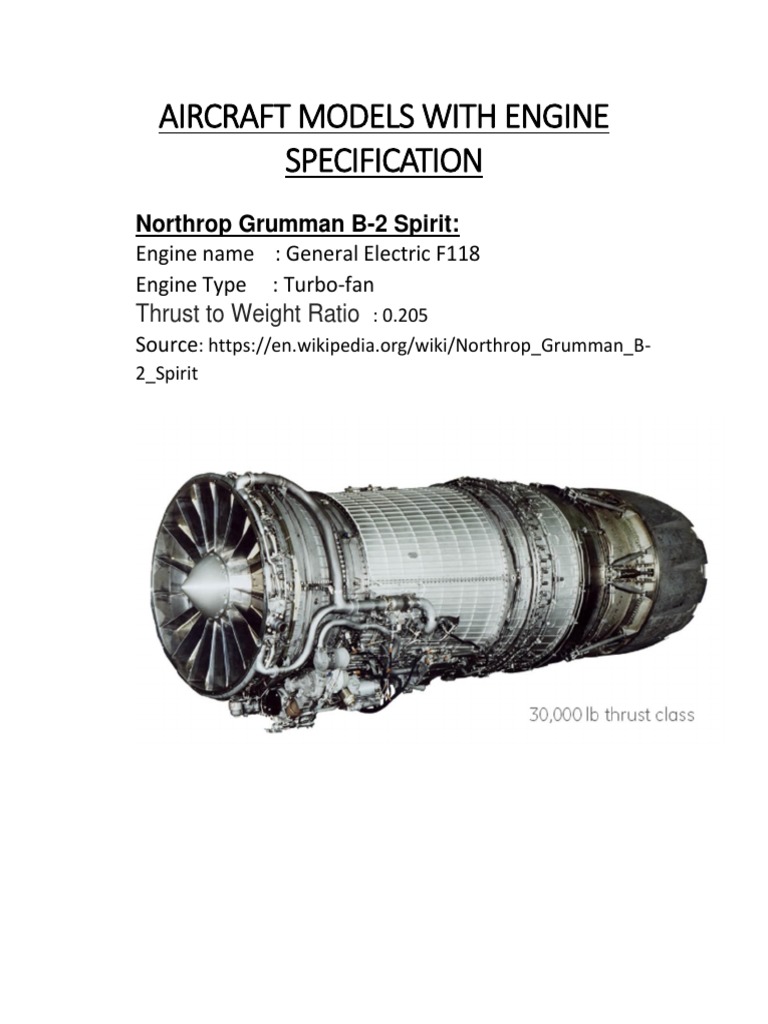 AIRCRAFT MODELS WITH ENGINE SPECIFICATION

Northrop Grumman B-2 Spirit:

Engine name : General Electric F118

Engine Type : Turbo-fan

Thrust to Weight Ratio : 0.205

Source: https://en.wikipedia.org/wiki/Northrop_Grumman_B-2_Spirit

30,000 lb thrust class